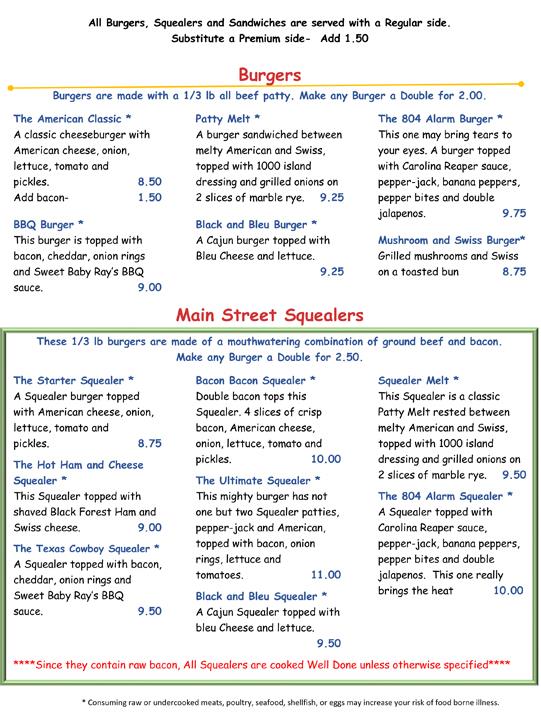 All Burgers, Squealers and Sandwiches are served with a Regular side.
Substitute a Premium side- Add 1.50

Burgers

Burgers are made with a 1/3 lb all beef patty. Make any Burger a Double for 2.00.

The American Classic *
A classic cheeseburger with American cheese, onion, lettuce, tomato and pickles. 8.50
Add bacon- 1.50

BBQ Burger *
This burger is topped with bacon, cheddar, onion rings and Sweet Baby Ray's BBQ sauce. 9.00

Patty Melt *
A burger sandwiched between melty American and Swiss, topped with 1000 island dressing and grilled onions on 2 slices of marble rye. 9.25

Black and Bleu Burger *
A Cajun burger topped with Bleu Cheese and lettuce. 9.25

The 804 Alarm Burger *
This one may bring tears to your eyes. A burger topped with Carolina Reaper sauce, pepper-jack, banana peppers, pepper bites and double jalapenos. 9.75

Mushroom and Swiss Burger*
Grilled mushrooms and Swiss on a toasted bun 8.75

Main Street Squealers

These 1/3 lb burgers are made of a mouthwatering combination of ground beef and bacon.
Make any Burger a Double for 2.50.

The Starter Squealer *
A Squealer burger topped with American cheese, onion, lettuce, tomato and pickles. 8.75

The Hot Ham and Cheese Squealer *
This Squealer topped with shaved Black Forest Ham and Swiss cheese. 9.00

The Texas Cowboy Squealer *
A Squealer topped with bacon, cheddar, onion rings and Sweet Baby Ray's BBQ sauce. 9.50

Bacon Bacon Squealer *
Double bacon tops this Squealer. 4 slices of crisp bacon, American cheese, onion, lettuce, tomato and pickles. 10.00

The Ultimate Squealer *
This mighty burger has not one but two Squealer patties, pepper-jack and American, topped with bacon, onion rings, lettuce and tomatoes. 11.00

Black and Bleu Squealer *
A Cajun Squealer topped with bleu Cheese and lettuce. 9.50

Squealer Melt *
This Squealer is a classic Patty Melt rested between melty American and Swiss, topped with 1000 island dressing and grilled onions on 2 slices of marble rye. 9.50

The 804 Alarm Squealer *
A Squealer topped with Carolina Reaper sauce, pepper-jack, banana peppers, pepper bites and double jalapenos. This one really brings the heat 10.00

****Since they contain raw bacon, All Squealers are cooked Well Done unless otherwise specified****

* Consuming raw or undercooked meats, poultry, seafood, shellfish, or eggs may increase your risk of food borne illness.